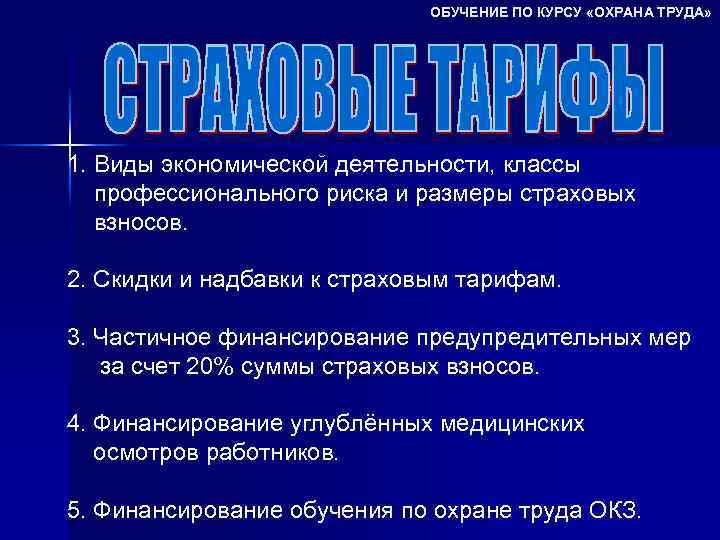 ОБУЧЕНИЕ ПО КУРСУ «ОХРАНА ТРУДА»

СТРАХОВЫЕ ТАРИФЫ

1. Виды экономической деятельности, классы профессионального риска и размеры страховых взносов.

2. Скидки и надбавки к страховым тарифам.

3. Частичное финансирование предупредительных мер за счет 20% суммы страховых взносов.

4. Финансирование углублённых медицинских осмотров работников.

5. Финансирование обучения по охране труда ОКЗ.